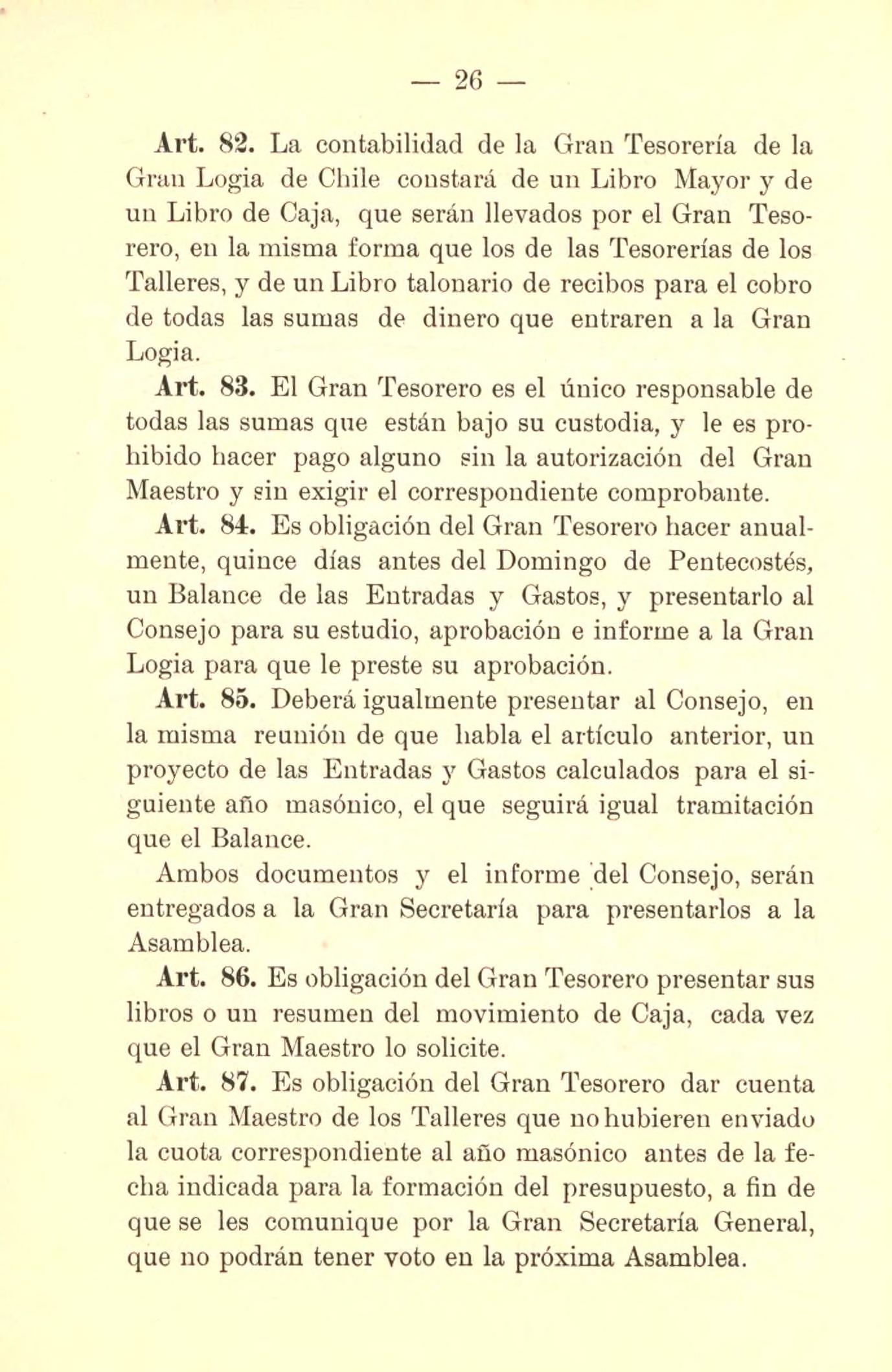 — 26 —

Art. 82. La contabilidad de la Gran Tesorería de la Gran Logia de Chile constará de un Libro Mayor y de un Libro de Caja, que serán llevados por el Gran Tesorero, en la misma forma que los de las Tesorerías de los Talleres, y de un Libro talonario de recibos para el cobro de todas las sumas de dinero que entraren a la Gran Logia.

Art. 83. El Gran Tesorero es el único responsable de todas las sumas que están bajo su custodia, y le es prohibido hacer pago alguno sin la autorización del Gran Maestro y sin exigir el correspondiente comprobante.

Art. 84. Es obligación del Gran Tesorero hacer anualmente, quince días antes del Domingo de Pentecostés, un Balance de las Entradas y Gastos, y presentarlo al Consejo para su estudio, aprobación e informe a la Gran Logia para que le preste su aprobación.

Art. 85. Deberá igualmente presentar al Consejo, en la misma reunión de que habla el artículo anterior, un proyecto de las Entradas y Gastos calculados para el siguiente año masónico, el que seguirá igual tramitación que el Balance.

Ambos documentos y el informe del Consejo, serán entregados a la Gran Secretaría para presentarlos a la Asamblea.

Art. 86. Es obligación del Gran Tesorero presentar sus libros o un resumen del movimiento de Caja, cada vez que el Gran Maestro lo solicite.

Art. 87. Es obligación del Gran Tesorero dar cuenta al Gran Maestro de los Talleres que no hubieren enviado la cuota correspondiente al año masónico antes de la fecha indicada para la formación del presupuesto, a fin de que se les comunique por la Gran Secretaría General, que no podrán tener voto en la próxima Asamblea.